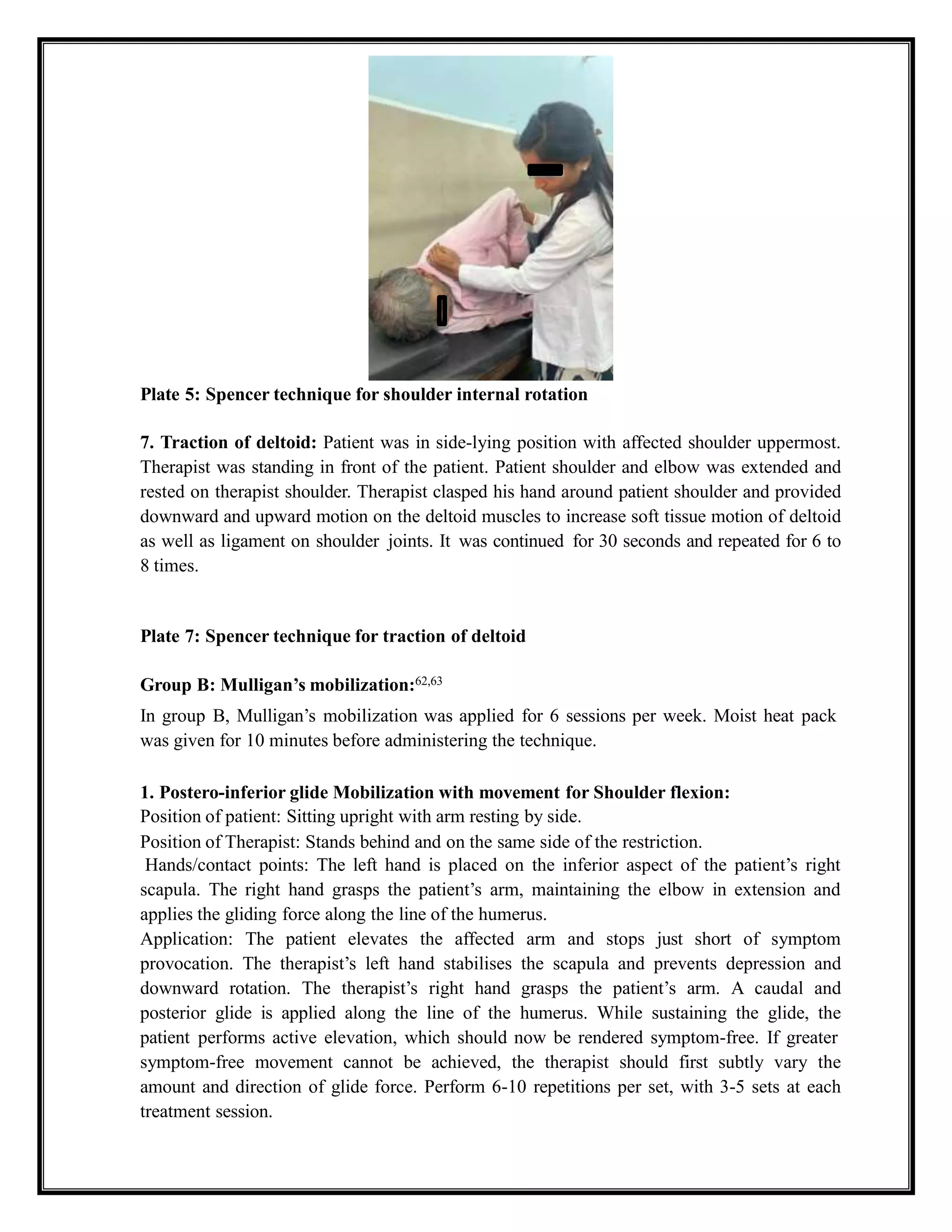 Plate 5: Spencer technique for shoulder internal rotation

7. Traction of deltoid: Patient was in side-lying position with affected shoulder uppermost. Therapist was standing in front of the patient. Patient shoulder and elbow was extended and rested on therapist shoulder. Therapist clasped his hand around patient shoulder and provided downward and upward motion on the deltoid muscles to increase soft tissue motion of deltoid as well as ligament on shoulder joints. It was continued for 30 seconds and repeated for 6 to 8 times.

Plate 7: Spencer technique for traction of deltoid

Group B: Mulligan's mobilization:$^{62,63}$

In group B, Mulligan's mobilization was applied for 6 sessions per week. Moist heat pack was given for 10 minutes before administering the technique.

1. Postero-inferior glide Mobilization with movement for Shoulder flexion:
Position of patient: Sitting upright with arm resting by side.
Position of Therapist: Stands behind and on the same side of the restriction.
Hands/contact points: The left hand is placed on the inferior aspect of the patient's right scapula. The right hand grasps the patient's arm, maintaining the elbow in extension and applies the gliding force along the line of the humerus.
Application: The patient elevates the affected arm and stops just short of symptom provocation. The therapist's left hand stabilises the scapula and prevents depression and downward rotation. The therapist's right hand grasps the patient's arm. A caudal and posterior glide is applied along the line of the humerus. While sustaining the glide, the patient performs active elevation, which should now be rendered symptom-free. If greater symptom-free movement cannot be achieved, the therapist should first subtly vary the amount and direction of glide force. Perform 6-10 repetitions per set, with 3-5 sets at each treatment session.